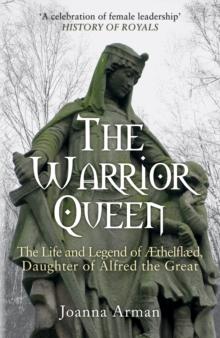 'A celebration of female leadership'
HISTORY OF ROYALS

THE WARRIOR QUEEN

The Life and Legend of Æthelflæd, Daughter of Alfred the Great

Joanna Arman